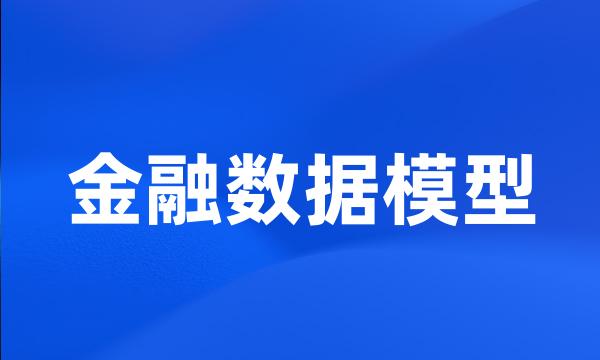 金融数据模型